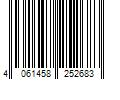 4 061458 252683